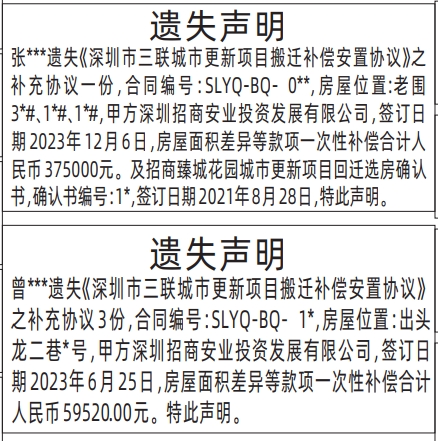 遗失声明

张***遗失《深圳市三联城市更新项目搬迁补偿安置协议》之补充协议一份，合同编号：SLYQ-BQ- 0**，房屋位置:老围3*#、1*#、1*#，甲方深圳招商安业投资发展有限公司，签订日期2023年12月6日，房屋面积差异等款项一次性补偿合计人民币375000元。及招商臻城花园城市更新项目回迁选房确认书，确认书编号:1*，签订日期2021年8月28日，特此声明。

遗失声明

曾***遗失《深圳市三联城市更新项目搬迁补偿安置协议》之补充协议3份，合同编号：SLYQ-BQ- 1*，房屋位置：出头龙二巷*号，甲方深圳招商安业投资发展有限公司，签订日期2023年6月25日，房屋面积差异等款项一次性补偿合计人民币59520.00元。特此声明。